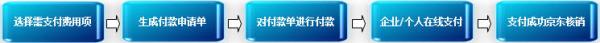 选择需支付费用项

生成付款申请单

对付款单进行付款

企业/个人在线支付

支付成功京东核销